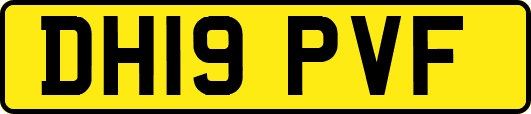 DH19 PVF